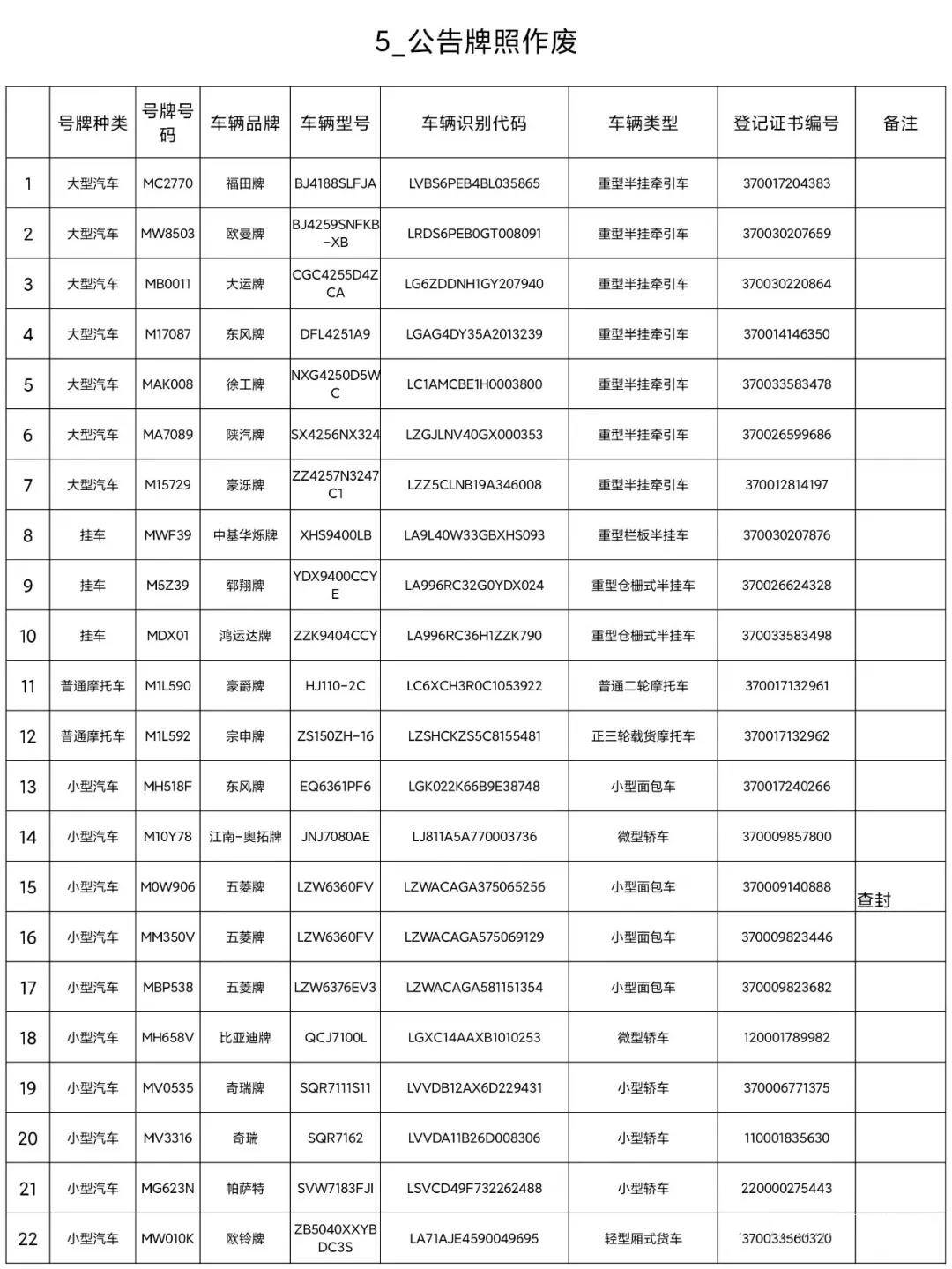 5_公告牌照作废

|  | 号牌种类 | 号牌号码 | 车辆品牌 | 车辆型号 | 车辆识别代码 | 车辆类型 | 登记证书编号 | 备注 |
|---|---|---|---|---|---|---|---|---|
| 1 | 大型汽车 | MC2770 | 福田牌 | BJ4188SLFJA | LVBS6PEB4BL035865 | 重型半挂牵引车 | 370017204383 |  |
| 2 | 大型汽车 | MW8503 | 欧曼牌 | BJ4259SNFKB-XB | LRDS6PEB0GT008091 | 重型半挂牵引车 | 370030207659 |  |
| 3 | 大型汽车 | MB0011 | 大运牌 | CGC4255D4ZCA | LG6ZDDNH1GY207940 | 重型半挂牵引车 | 370030220864 |  |
| 4 | 大型汽车 | M17087 | 东风牌 | DFL4251A9 | LGAG4DY35A2013239 | 重型半挂牵引车 | 370014146350 |  |
| 5 | 大型汽车 | MAK008 | 徐工牌 | NXG4250D5WC | LC1AMCBE1H0003800 | 重型半挂牵引车 | 370033583478 |  |
| 6 | 大型汽车 | MA7089 | 陕汽牌 | SX4256NX324 | LZGJLNV40GX000353 | 重型半挂牵引车 | 370026599686 |  |
| 7 | 大型汽车 | M15729 | 豪泺牌 | ZZ4257N3247C1 | LZZ5CLNB19A346008 | 重型半挂牵引车 | 370012814197 |  |
| 8 | 挂车 | MWF39 | 中基华烁牌 | XHS9400LB | LA9L40W33GBXHS093 | 重型栏板半挂车 | 370030207876 |  |
| 9 | 挂车 | M5Z39 | 郓翔牌 | YDX9400CCYE | LA996RC32G0YDX024 | 重型仓栅式半挂车 | 370026624328 |  |
| 10 | 挂车 | MDX01 | 鸿运达牌 | ZZK9404CCY | LA996RC36H1ZZK790 | 重型仓栅式半挂车 | 370033583498 |  |
| 11 | 普通摩托车 | M1L590 | 豪爵牌 | HJ110-2C | LC6XCH3R0C1053922 | 普通二轮摩托车 | 370017132961 |  |
| 12 | 普通摩托车 | M1L592 | 宗申牌 | ZS150ZH-16 | LZSHCKZS5C8155481 | 正三轮载货摩托车 | 370017132962 |  |
| 13 | 小型汽车 | MH518F | 东风牌 | EQ6361PF6 | LGK022K66B9E38748 | 小型面包车 | 370017240266 |  |
| 14 | 小型汽车 | M10Y78 | 江南-奥拓牌 | JNJ7080AE | LJ811A5A770003736 | 微型轿车 | 370009857800 |  |
| 15 | 小型汽车 | M0W906 | 五菱牌 | LZW6360FV | LZWACAGA375065256 | 小型面包车 | 370009140888 | 查封 |
| 16 | 小型汽车 | MM350V | 五菱牌 | LZW6360FV | LZWACAGA575069129 | 小型面包车 | 370009823446 |  |
| 17 | 小型汽车 | MBP538 | 五菱牌 | LZW6376EV3 | LZWACAGA581151354 | 小型面包车 | 370009823682 |  |
| 18 | 小型汽车 | MH658V | 比亚迪牌 | QCJ7100L | LGXC14AAXB1010253 | 微型轿车 | 120001789982 |  |
| 19 | 小型汽车 | MV0535 | 奇瑞牌 | SQR7111S11 | LVVDB12AX6D229431 | 小型轿车 | 370006771375 |  |
| 20 | 小型汽车 | MV3316 | 奇瑞 | SQR7162 | LVVDA11B26D008306 | 小型轿车 | 110001835630 |  |
| 21 | 小型汽车 | MG623N | 帕萨特 | SVW7183FJI | LSVCD49F732262488 | 小型轿车 | 220000275443 |  |
| 22 | 小型汽车 | MW010K | 欧铃牌 | ZB5040XXYBDC3S | LA71AJE4590049695 | 轻型厢式货车 | 370033560320 |  |